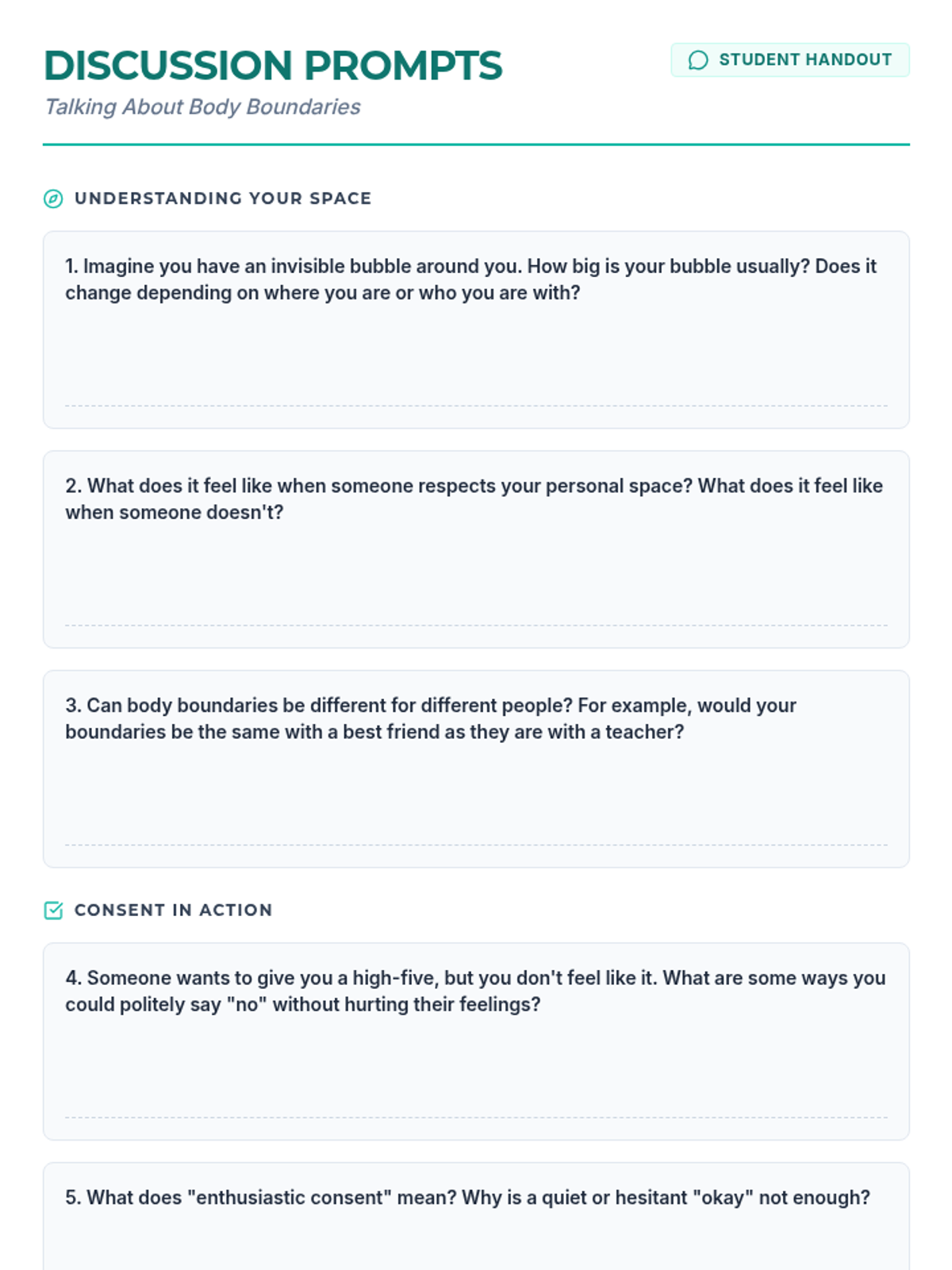 DISCUSSION PROMPTS

STUDENT HANDOUT

Talking About Body Boundaries

UNDERSTANDING YOUR SPACE

1. Imagine you have an invisible bubble around you. How big is your bubble usually? Does it change depending on where you are or who you are with?

2. What does it feel like when someone respects your personal space? What does it feel like when someone doesn't?

3. Can body boundaries be different for different people? For example, would your boundaries be the same with a best friend as they are with a teacher?

CONSENT IN ACTION

4. Someone wants to give you a high-five, but you don't feel like it. What are some ways you could politely say "no" without hurting their feelings?

5. What does "enthusiastic consent" mean? Why is a quiet or hesitant "okay" not enough?